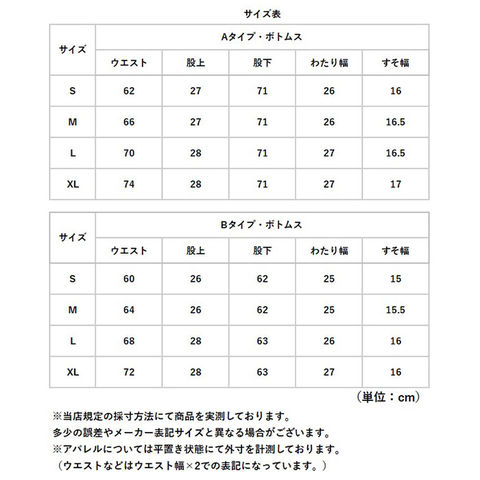 サイズ表

| サイズ | Aタイプ・ボトムス | | | | |
|---|---|---|---|---|---|
| | ウエスト | 股上 | 股下 | わたり幅 | すそ幅 |
| S | 62 | 27 | 71 | 26 | 16 |
| M | 66 | 27 | 71 | 26 | 16.5 |
| L | 70 | 28 | 71 | 27 | 16.5 |
| XL | 74 | 28 | 71 | 27 | 17 |

| サイズ | Bタイプ・ボトムス | | | | |
|---|---|---|---|---|---|
| | ウエスト | 股上 | 股下 | わたり幅 | すそ幅 |
| S | 60 | 26 | 62 | 25 | 15 |
| M | 64 | 26 | 62 | 25 | 15.5 |
| L | 68 | 28 | 63 | 26 | 16 |
| XL | 72 | 28 | 63 | 27 | 16 |

（単位：cm）

※当店規定の採寸方法にて商品を実測しております。
多少の誤差やメーカー表記サイズと異なる場合がございます。
※アパレルについては平置き状態にて外寸を計測しております。
（ウエストなどはウエスト幅×2での表記になっています。）